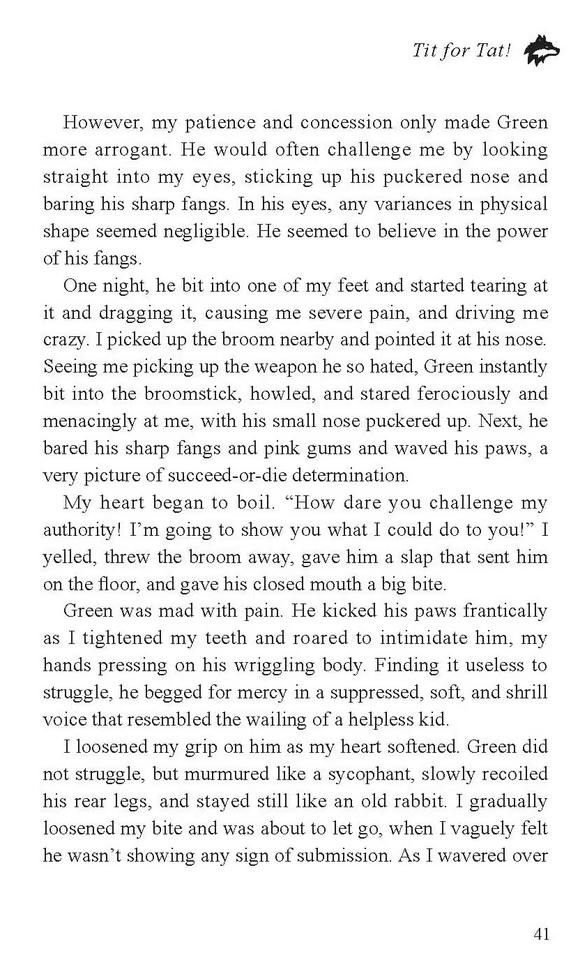 Tit for Tat!

However, my patience and concession only made Green more arrogant. He would often challenge me by looking straight into my eyes, sticking up his puckered nose and baring his sharp fangs. In his eyes, any variances in physical shape seemed negligible. He seemed to believe in the power of his fangs.

One night, he bit into one of my feet and started tearing at it and dragging it, causing me severe pain, and driving me crazy. I picked up the broom nearby and pointed it at his nose. Seeing me picking up the weapon he so hated, Green instantly bit into the broomstick, howled, and stared ferociously and menacingly at me, with his small nose puckered up. Next, he bared his sharp fangs and pink gums and waved his paws, a very picture of succeed-or-die determination.

My heart began to boil. "How dare you challenge my authority! I'm going to show you what I could do to you!" I yelled, threw the broom away, gave him a slap that sent him on the floor, and gave his closed mouth a big bite.

Green was mad with pain. He kicked his paws frantically as I tightened my teeth and roared to intimidate him, my hands pressing on his wriggling body. Finding it useless to struggle, he begged for mercy in a suppressed, soft, and shrill voice that resembled the wailing of a helpless kid.

I loosened my grip on him as my heart softened. Green did not struggle, but murmured like a sycophant, slowly recoiled his rear legs, and stayed still like an old rabbit. I gradually loosened my bite and was about to let go, when I vaguely felt he wasn't showing any sign of submission. As I wavered over

41